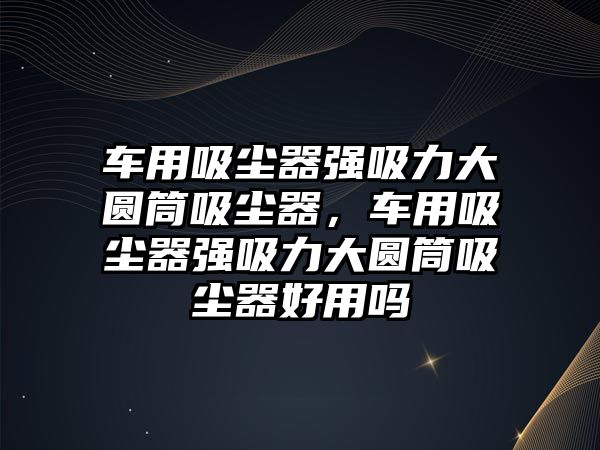 车用吸尘器强吸力大圆筒吸尘器，车用吸尘器强吸力大圆筒吸尘器好用吗